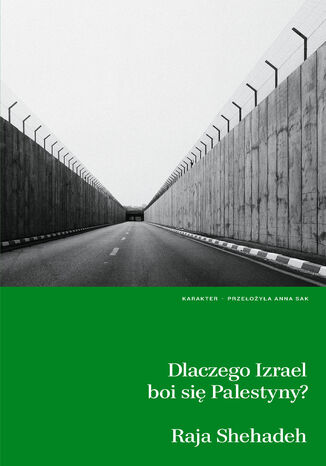 KARAKTER · PRZEŁOŻYŁA ANNA SAK

Dlaczego Izrael boi się Palestyny?

Raja Shehadeh